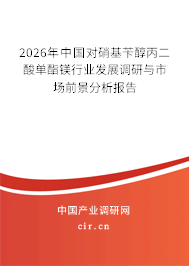 2026年中国对硝基苄醇丙二酸单酯镁行业发展调研与市场前景分析报告

中国产业调研网

cir.cn